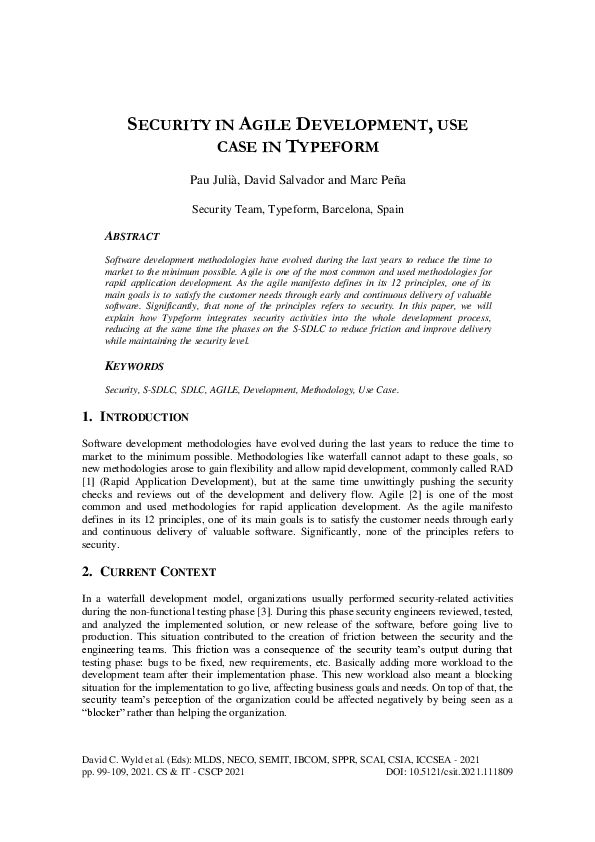 SECURITY IN AGILE DEVELOPMENT, USE CASE IN TYPEFORM

Pau Julià, David Salvador and Marc Peña

Security Team, Typeform, Barcelona, Spain

ABSTRACT

Software development methodologies have evolved during the last years to reduce the time to market to the minimum possible. Agile is one of the most common and used methodologies for rapid application development. As the agile manifesto defines in its 12 principles, one of its main goals is to satisfy the customer needs through early and continuous delivery of valuable software. Significantly, that none of the principles refers to security. In this paper, we will explain how Typeform integrates security activities into the whole development process, reducing at the same time the phases on the S-SDLC to reduce friction and improve delivery while maintaining the security level.

KEYWORDS

Security, S-SDLC, SDLC, AGILE, Development, Methodology, Use Case.

1. INTRODUCTION

Software development methodologies have evolved during the last years to reduce the time to market to the minimum possible. Methodologies like waterfall cannot adapt to these goals, so new methodologies arose to gain flexibility and allow rapid development, commonly called RAD [1] (Rapid Application Development), but at the same time unwittingly pushing the security checks and reviews out of the development and delivery flow. Agile [2] is one of the most common and used methodologies for rapid application development. As the agile manifesto defines in its 12 principles, one of its main goals is to satisfy the customer needs through early and continuous delivery of valuable software. Significantly, none of the principles refers to security.

2. CURRENT CONTEXT

In a waterfall development model, organizations usually performed security-related activities during the non-functional testing phase [3]. During this phase security engineers reviewed, tested, and analyzed the implemented solution, or new release of the software, before going live to production. This situation contributed to the creation of friction between the security and the engineering teams. This friction was a consequence of the security team's output during that testing phase: bugs to be fixed, new requirements, etc. Basically adding more workload to the development team after their implementation phase. This new workload also meant a blocking situation for the implementation to go live, affecting business goals and needs. On top of that, the security team's perception of the organization could be affected negatively by being seen as a "blocker" rather than helping the organization.

David C. Wyld et al. (Eds): MLDS, NECO, SEMIT, IBCOM, SPPR, SCAI, CSIA, ICCSEA - 2021
pp. 99-109, 2021. CS & IT - CSCP 2021 DOI: 10.5121/csit.2021.111809